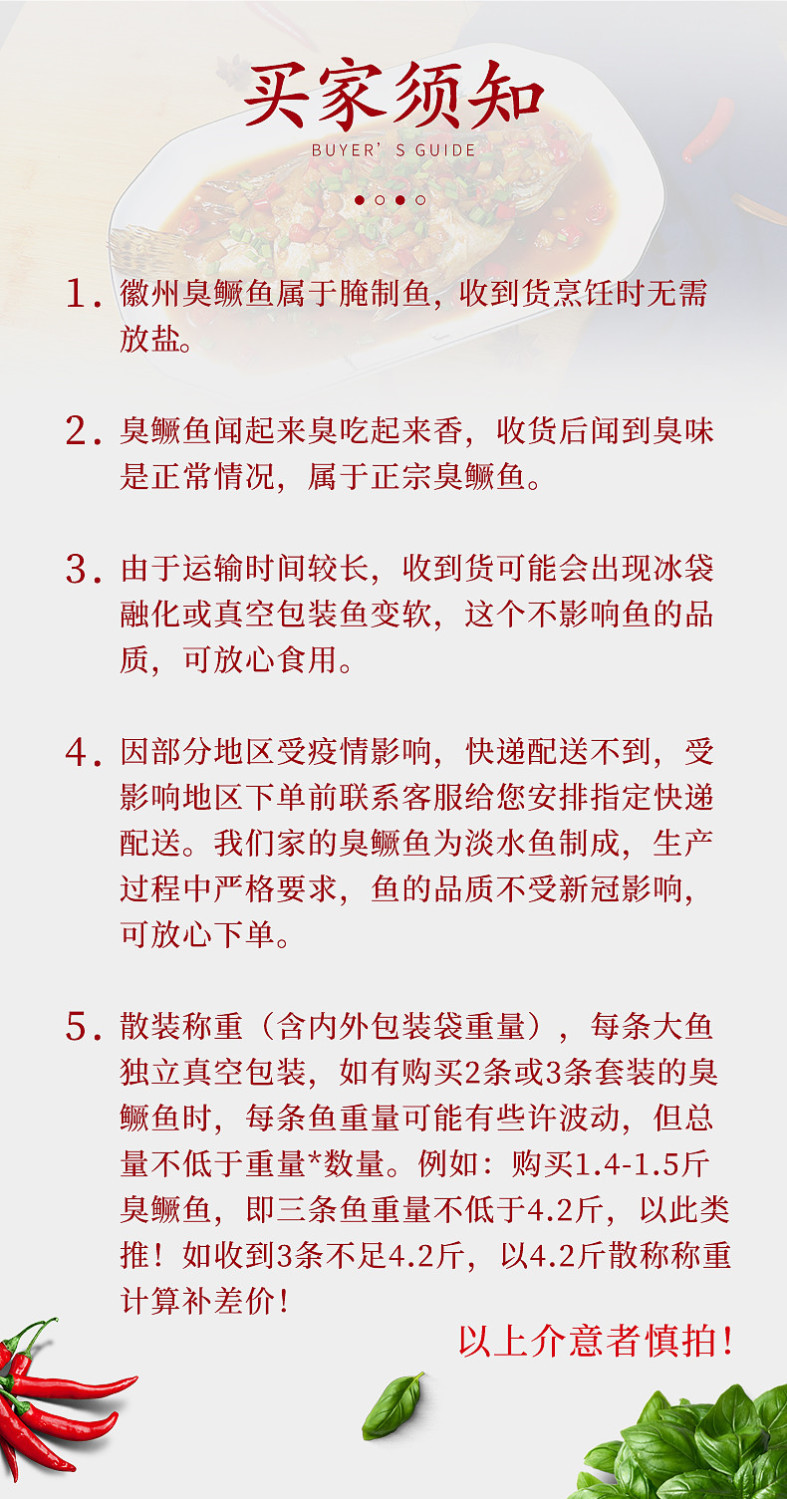 买家须知

BUYER' S GUIDE

1. 徽州臭鳜鱼属于腌制鱼，收到货烹饪时无需放盐。

2. 臭鳜鱼闻起来臭吃起来香，收货后闻到臭味是正常情况，属于正宗臭鳜鱼。

3. 由于运输时间较长，收到货可能会出现冰袋融化或真空包装鱼变软，这个不影响鱼的品质，可放心食用。

4. 因部分地区受疫情影响，快递配送不到，受影响地区下单前联系客服给您安排指定快递配送。我们家的臭鳜鱼为淡水鱼制成，生产过程中严格要求，鱼的品质不受新冠影响，可放心下单。

5. 散装称重（含内外包装袋重量），每条大鱼独立真空包装，如有购买2条或3条套装的臭鳜鱼时，每条鱼重量可能有些许波动，但总量不低于重量*数量。例如：购买1.4-1.5斤臭鳜鱼，即三条鱼重量不低于4.2斤，以此类推！如收到3条不足4.2斤，以4.2斤散称称重计算补差价！

以上介意者慎拍！